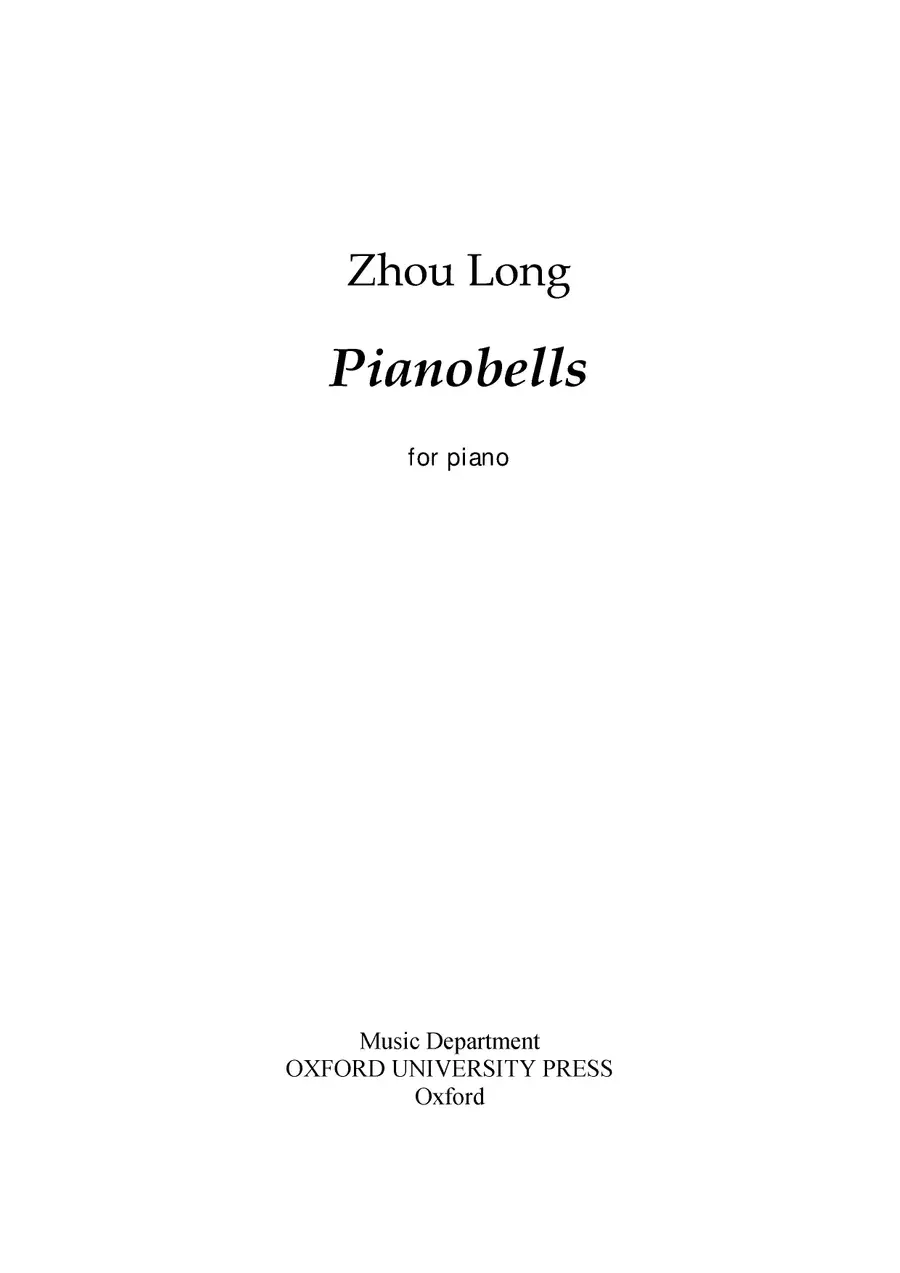 Zhou Long

Pianobells

for piano

Music Department
OXFORD UNIVERSITY PRESS
Oxford